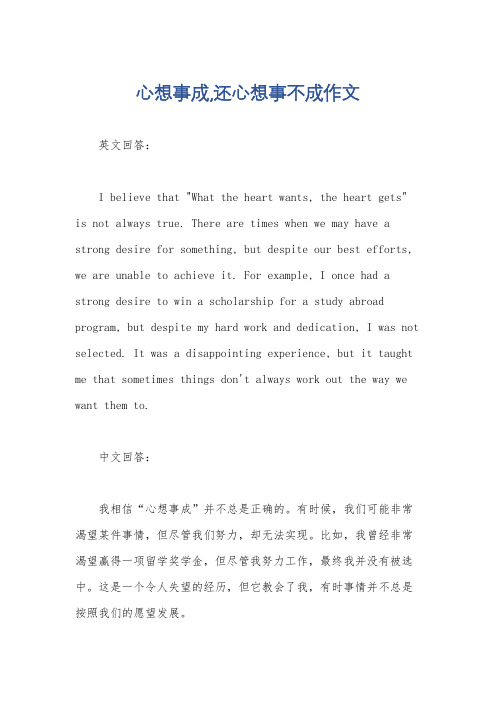 心想事成,还心想事不成作文

英文回答：

I believe that "What the heart wants, the heart gets" is not always true. There are times when we may have a strong desire for something, but despite our best efforts, we are unable to achieve it. For example, I once had a strong desire to win a scholarship for a study abroad program, but despite my hard work and dedication, I was not selected. It was a disappointing experience, but it taught me that sometimes things don't always work out the way we want them to.

中文回答：

我相信“心想事成”并不总是正确的。有时候，我们可能非常渴望某件事情，但尽管我们努力，却无法实现。比如，我曾经非常渴望赢得一项留学奖学金，但尽管我努力工作，最终我并没有被选中。这是一个令人失望的经历，但它教会了我，有时事情并不总是按照我们的愿望发展。